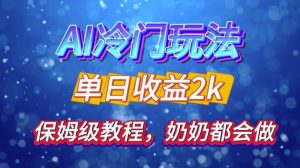 AI冷门玩法

单日收益2k

保姆级教程，奶奶都会做